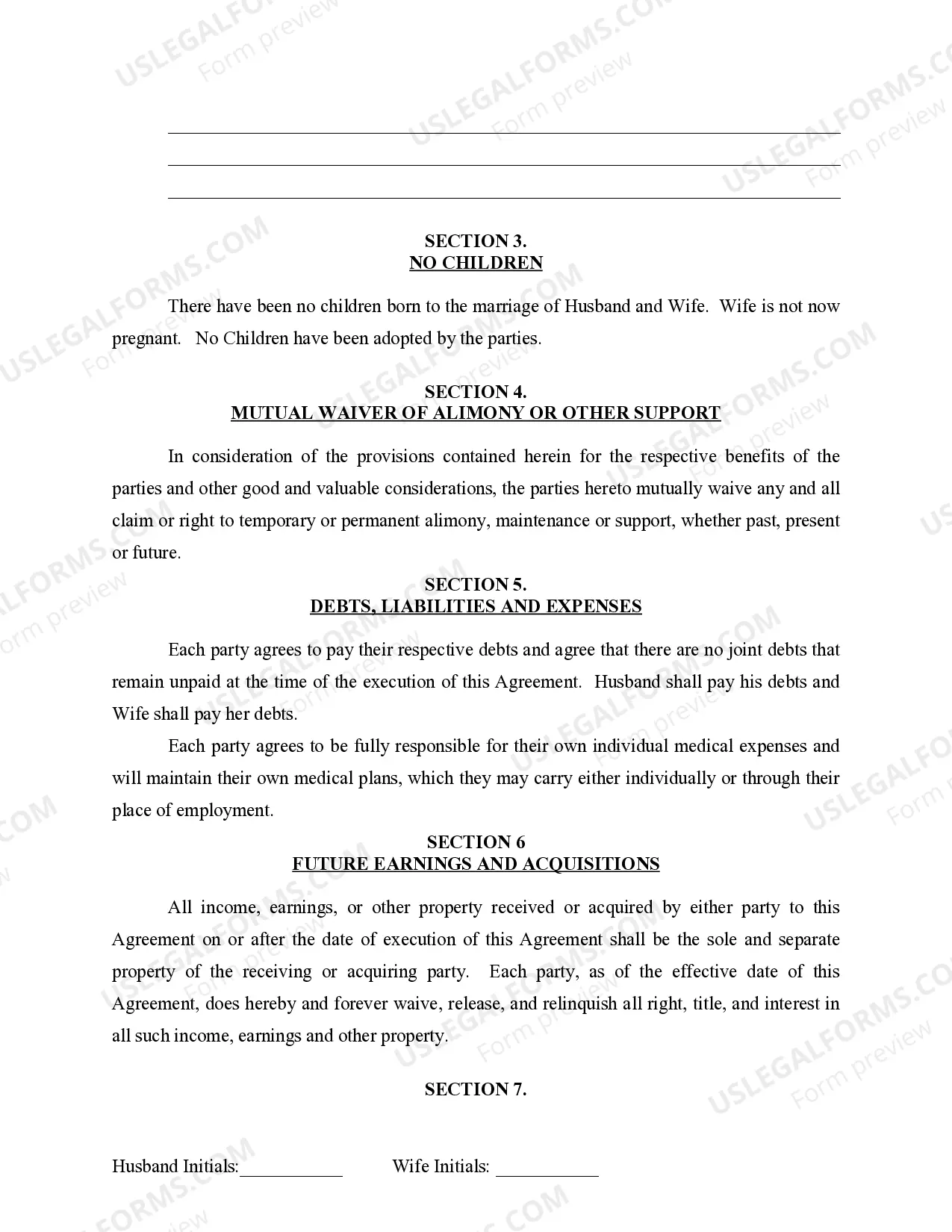 USLEGALFORMS.COM Form preview

SECTION 3.
NO CHILDREN

There have been no children born to the marriage of Husband and Wife. Wife is not now pregnant. No Children have been adopted by the parties.

SECTION 4.
MUTUAL WAIVER OF ALIMONY OR OTHER SUPPORT

In consideration of the provisions contained herein for the respective benefits of the parties and other good and valuable considerations, the parties hereto mutually waive any and all claim or right to temporary or permanent alimony, maintenance or support, whether past, present or future.

SECTION 5.
DEBTS, LIABILITIES AND EXPENSES

Each party agrees to pay their respective debts and agree that there are no joint debts that remain unpaid at the time of the execution of this Agreement. Husband shall pay his debts and Wife shall pay her debts.

Each party agrees to be fully responsible for their own individual medical expenses and will maintain their own medical plans, which they may carry either individually or through their place of employment.

SECTION 6
FUTURE EARNINGS AND ACQUISITIONS

All income, earnings, or other property received or acquired by either party to this Agreement on or after the date of execution of this Agreement shall be the sole and separate property of the receiving or acquiring party. Each party, as of the effective date of this Agreement, does hereby and forever waive, release, and relinquish all right, title, and interest in all such income, earnings and other property.

SECTION 7.

Husband Initials:___________ Wife Initials: ___________